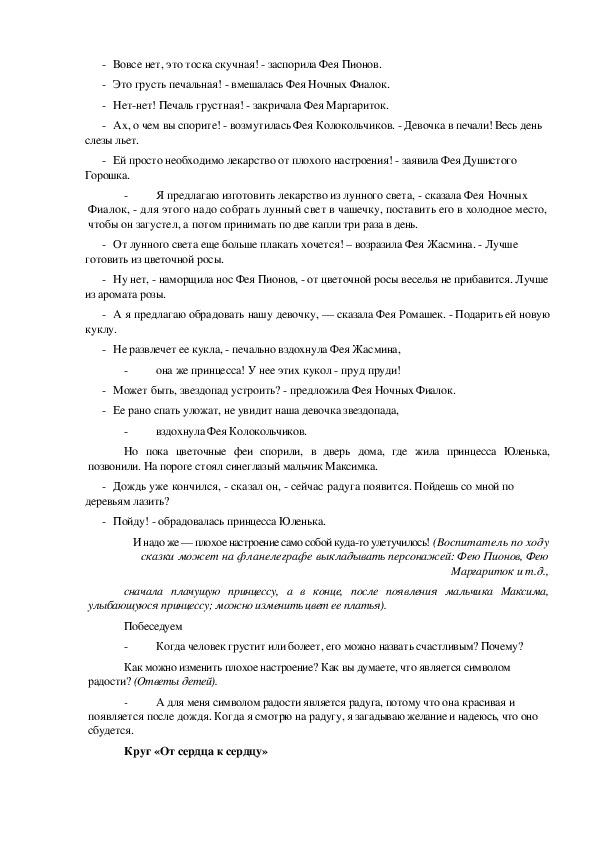 - Вовсе нет, это тоска скучная! - заспорила Фея Пионов.

- Это грусть печальная! - вмешалась Фея Ночных Фиалок.

- Нет-нет! Печаль грустная! - закричала Фея Маргариток.

- Ах, о чем вы спорите! - возмутилась Фея Колокольчиков. - Девочка в печали! Весь день слезы льет.

- Ей просто необходимо лекарство от плохого настроения! - заявила Фея Душистого Горошка.

- Я предлагаю изготовить лекарство из лунного света, - сказала Фея Ночных Фиалок, - для этого надо собрать лунный свет в чашечку, поставить его в холодное место, чтобы он загустел, а потом принимать по две капли три раза в день.

- От лунного света еще больше плакать хочется! – возразила Фея Жасмина. - Лучше готовить из цветочной росы.

- Ну нет, - наморщила нос Фея Пионов, - от цветочной росы веселья не прибавится. Лучше из аромата розы.

- А я предлагаю обрадовать нашу девочку, — сказала Фея Ромашек. - Подарить ей новую куклу.

- Не развлечет ее кукла, - печально вздохнула Фея Жасмина,

- она же принцесса! У нее этих кукол - пруд пруди!

- Может быть, звездопад устроить? - предложила Фея Ночных Фиалок.

- Ее рано спать уложат, не увидит наша девочка звездопада,

- вздохнула Фея Колокольчиков.

Но пока цветочные феи спорили, в дверь дома, где жила принцесса Юленька, позвонили. На пороге стоял синеглазый мальчик Максимка.

- Дождь уже кончился, - сказал он, - сейчас радуга появится. Пойдешь со мной по деревьям лазить?

- Пойду! - обрадовалась принцесса Юленька.

И надо же — плохое настроение само собой куда-то улетучилось! (Воспитатель по ходу сказки может на фланелеграфе выкладывать персонажей: Фею Пионов, Фею Маргариток и т.д.,

сначала плачущую принцессу, а в конце, после появления мальчика Максима, улыбающуюся принцессу; можно изменить цвет ее платья).

Побеседуем

- Когда человек грустит или болеет, его можно назвать счастливым? Почему?

Как можно изменить плохое настроение? Как вы думаете, что является символом радости? (Ответы детей).

- А для меня символом радости является радуга, потому что она красивая и появляется после дождя. Когда я смотрю на радугу, я загадываю желание и надеюсь, что оно сбудется.

Круг «От сердца к сердцу»